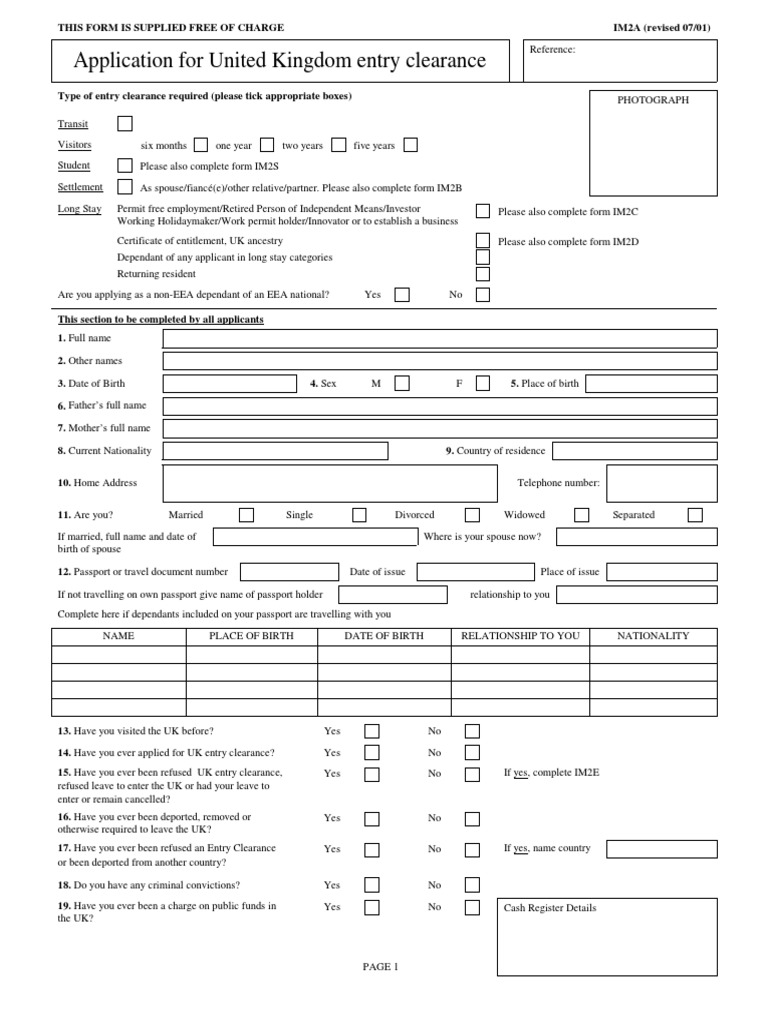 THIS FORM IS SUPPLIED FREE OF CHARGE

IM2A (revised 07/01)

Application for United Kingdom entry clearance

Reference:

Type of entry clearance required (please tick appropriate boxes)

PHOTOGRAPH

Transit

Visitors six months one year two years five years

Student Please also complete form IM2S

Settlement As spouse/fiancé(e)/other relative/partner. Please also complete form IM2B

Long Stay Permit free employment/Retired Person of Independent Means/Investor Working Holidaymaker/Work permit holder/Innovator or to establish a business Please also complete form IM2C

Certificate of entitlement, UK ancestry Please also complete form IM2D

Dependant of any applicant in long stay categories

Returning resident

Are you applying as a non-EEA dependant of an EEA national? Yes No

This section to be completed by all applicants

1. Full name

2. Other names

3. Date of Birth 4. Sex M F 5. Place of birth

6. Father's full name

7. Mother's full name

8. Current Nationality 9. Country of residence

10. Home Address Telephone number:

11. Are you? Married Single Divorced Widowed Separated

If married, full name and date of birth of spouse Where is your spouse now?

12. Passport or travel document number Date of issue Place of issue

If not travelling on own passport give name of passport holder relationship to you

Complete here if dependants included on your passport are travelling with you

| NAME | PLACE OF BIRTH | DATE OF BIRTH | RELATIONSHIP TO YOU | NATIONALITY |
|---|---|---|---|---|
| | | | | |
| | | | | |
| | | | | |
| | | | | |

13. Have you visited the UK before? Yes No

14. Have you ever applied for UK entry clearance? Yes No

15. Have you ever been refused UK entry clearance, refused leave to enter the UK or had your leave to enter or remain cancelled? Yes No If yes, complete IM2E

16. Have you ever been deported, removed or otherwise required to leave the UK? Yes No

17. Have you ever been refused an Entry Clearance or been deported from another country? Yes No If yes, name country

18. Do you have any criminal convictions? Yes No

19. Have you ever been a charge on public funds in the UK? Yes No

Cash Register Details

PAGE 1